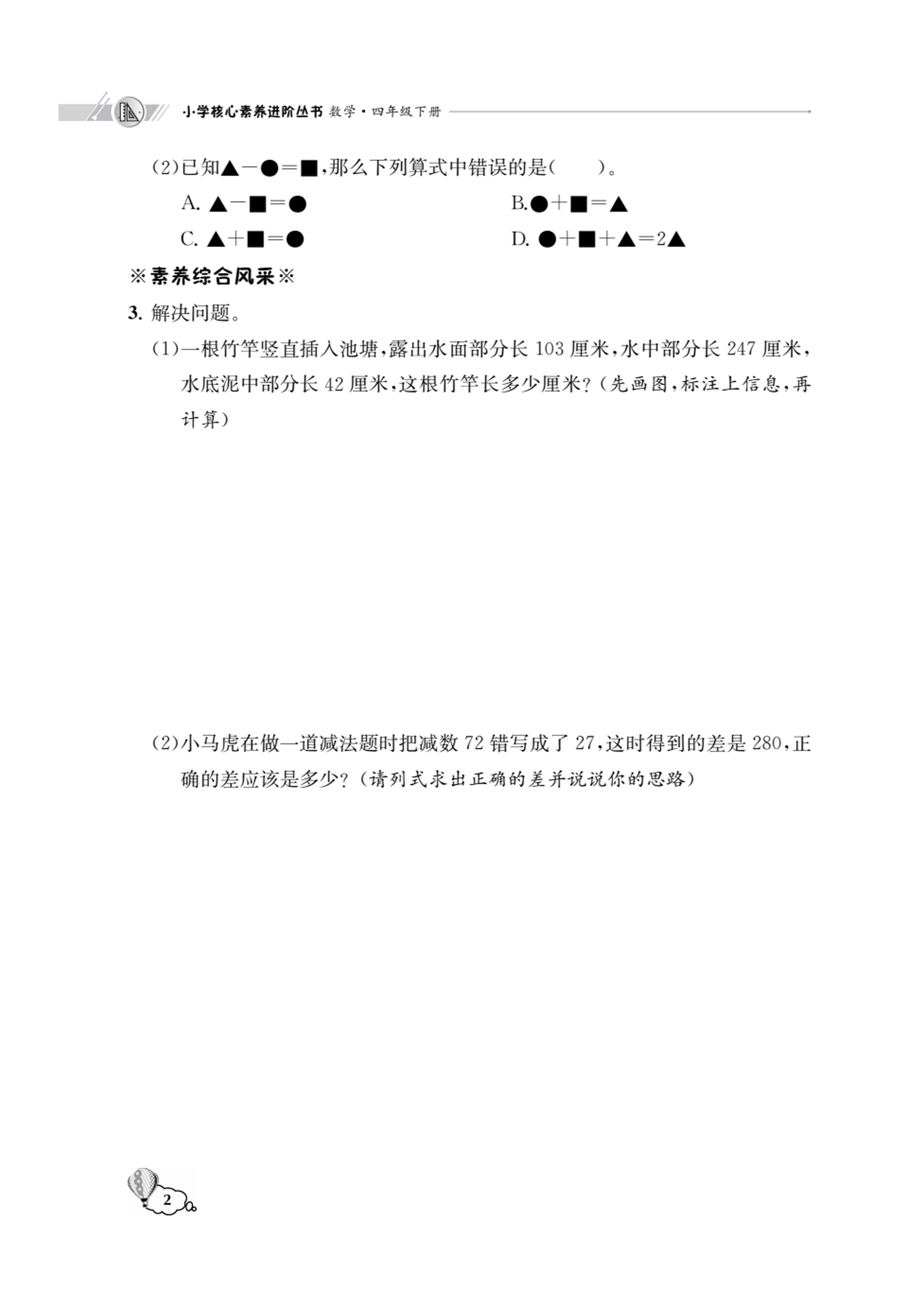 小学核心素养进阶丛书 数学·四年级下册

(2)已知▲－●＝■，那么下列算式中错误的是(　　)。

A. ▲－■＝●

B.●＋■＝▲

C. ▲＋■＝●

D. ●＋■＋▲＝2▲

※素养综合风采※

3. 解决问题。

(1)一根竹竿竖直插入池塘，露出水面部分长 103 厘米，水中部分长 247 厘米，水底泥中部分长 42 厘米，这根竹竿长多少厘米？(先画图，标注上信息，再计算)

(2)小马虎在做一道减法题时把减数 72 错写成了 27，这时得到的差是 280，正确的差应该是多少？(请列式求出正确的差并说说你的思路)

2